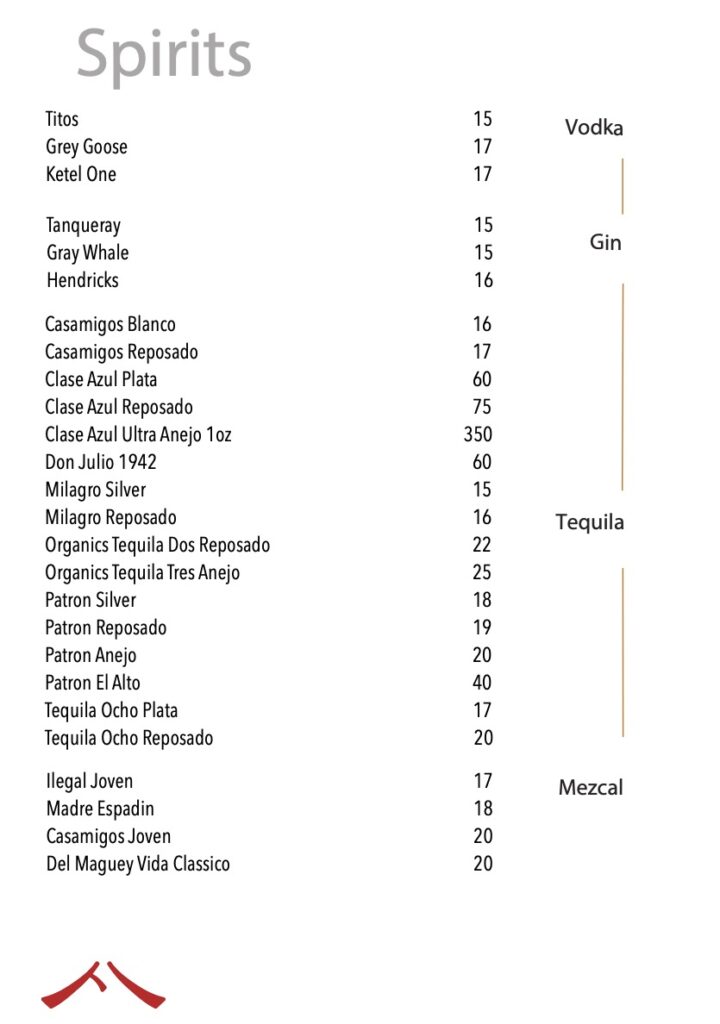 Spirits

Vodka

Titos 15
Grey Goose 17
Ketel One 17

Gin

Tanqueray 15
Gray Whale 15
Hendricks 16

Tequila

Casamigos Blanco 16
Casamigos Reposado 17
Clase Azul Plata 60
Clase Azul Reposado 75
Clase Azul Ultra Anejo 1oz 350
Don Julio 1942 60
Milagro Silver 15
Milagro Reposado 16
Organics Tequila Dos Reposado 22
Organics Tequila Tres Anejo 25
Patron Silver 18
Patron Reposado 19
Patron Anejo 20
Patron El Alto 40
Tequila Ocho Plata 17
Tequila Ocho Reposado 20

Mezcal

Ilegal Joven 17
Madre Espadin 18
Casamigos Joven 20
Del Maguey Vida Classico 20